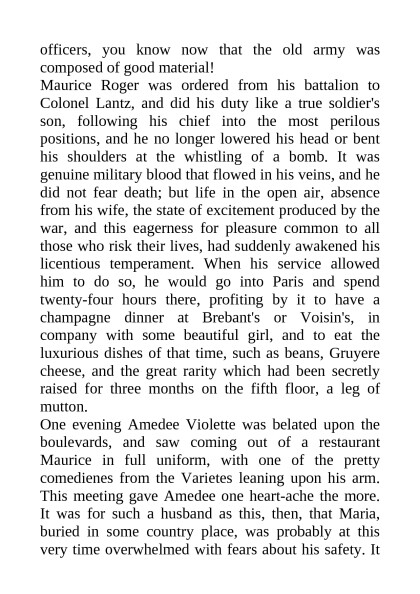 officers, you know now that the old army was composed of good material!

Maurice Roger was ordered from his battalion to Colonel Lantz, and did his duty like a true soldier's son, following his chief into the most perilous positions, and he no longer lowered his head or bent his shoulders at the whistling of a bomb. It was genuine military blood that flowed in his veins, and he did not fear death; but life in the open air, absence from his wife, the state of excitement produced by the war, and this eagerness for pleasure common to all those who risk their lives, had suddenly awakened his licentious temperament. When his service allowed him to do so, he would go into Paris and spend twenty-four hours there, profiting by it to have a champagne dinner at Brebant's or Voisin's, in company with some beautiful girl, and to eat the luxurious dishes of that time, such as beans, Gruyere cheese, and the great rarity which had been secretly raised for three months on the fifth floor, a leg of mutton.

One evening Amedee Violette was belated upon the boulevards, and saw coming out of a restaurant Maurice in full uniform, with one of the pretty comedienes from the Varietes leaning upon his arm. This meeting gave Amedee one heart-ache the more. It was for such a husband as this, then, that Maria, buried in some country place, was probably at this very time overwhelmed with fears about his safety. It